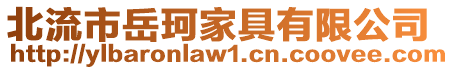 北流市岳珂家具有限公司
http://ylbaronlaw1.cn.coovee.com